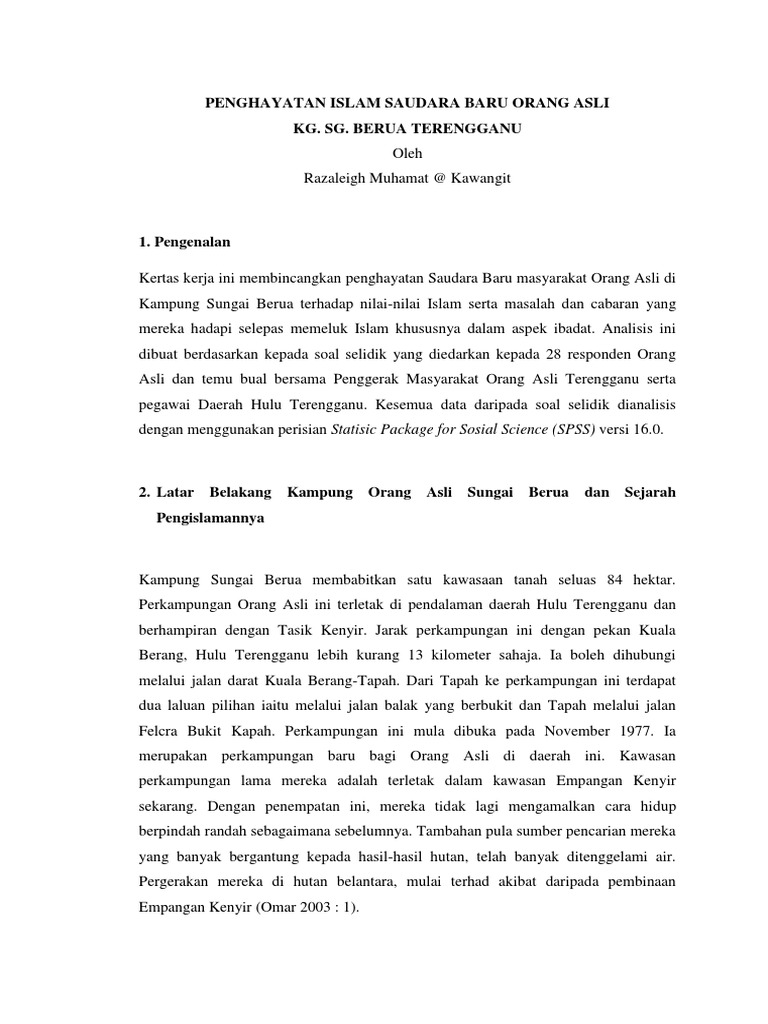 PENGHAYATAN ISLAM SAUDARA BARU ORANG ASLI
KG. SG. BERUA TERENGGANU
Oleh
Razaleigh Muhamat @ Kawangit

1. Pengenalan

Kertas kerja ini membincangkan penghayatan Saudara Baru masyarakat Orang Asli di Kampung Sungai Berua terhadap nilai-nilai Islam serta masalah dan cabaran yang mereka hadapi selepas memeluk Islam khususnya dalam aspek ibadat. Analisis ini dibuat berdasarkan kepada soal selidik yang diedarkan kepada 28 responden Orang Asli dan temu bual bersama Penggerak Masyarakat Orang Asli Terengganu serta pegawai Daerah Hulu Terengganu. Kesemua data daripada soal selidik dianalisis dengan menggunakan perisian Statisic Package for Sosial Science (SPSS) versi 16.0.

2. Latar Belakang Kampung Orang Asli Sungai Berua dan Sejarah Pengislamannya

Kampung Sungai Berua membabitkan satu kawasaan tanah seluas 84 hektar. Perkampungan Orang Asli ini terletak di pendalaman daerah Hulu Terengganu dan berhampiran dengan Tasik Kenyir. Jarak perkampungan ini dengan pekan Kuala Berang, Hulu Terengganu lebih kurang 13 kilometer sahaja. Ia boleh dihubungi melalui jalan darat Kuala Berang-Tapah. Dari Tapah ke perkampungan ini terdapat dua laluan pilihan iaitu melalui jalan balak yang berbukit dan Tapah melalui jalan Felcra Bukit Kapah. Perkampungan ini mula dibuka pada November 1977. Ia merupakan perkampungan baru bagi Orang Asli di daerah ini. Kawasan perkampungan lama mereka adalah terletak dalam kawasan Empangan Kenyir sekarang. Dengan penempatan ini, mereka tidak lagi mengamalkan cara hidup berpindah randah sebagaimana sebelumnya. Tambahan pula sumber pencarian mereka yang banyak bergantung kepada hasil-hasil hutan, telah banyak ditenggelami air. Pergerakan mereka di hutan belantara, mulai terhad akibat daripada pembinaan Empangan Kenyir (Omar 2003 : 1).